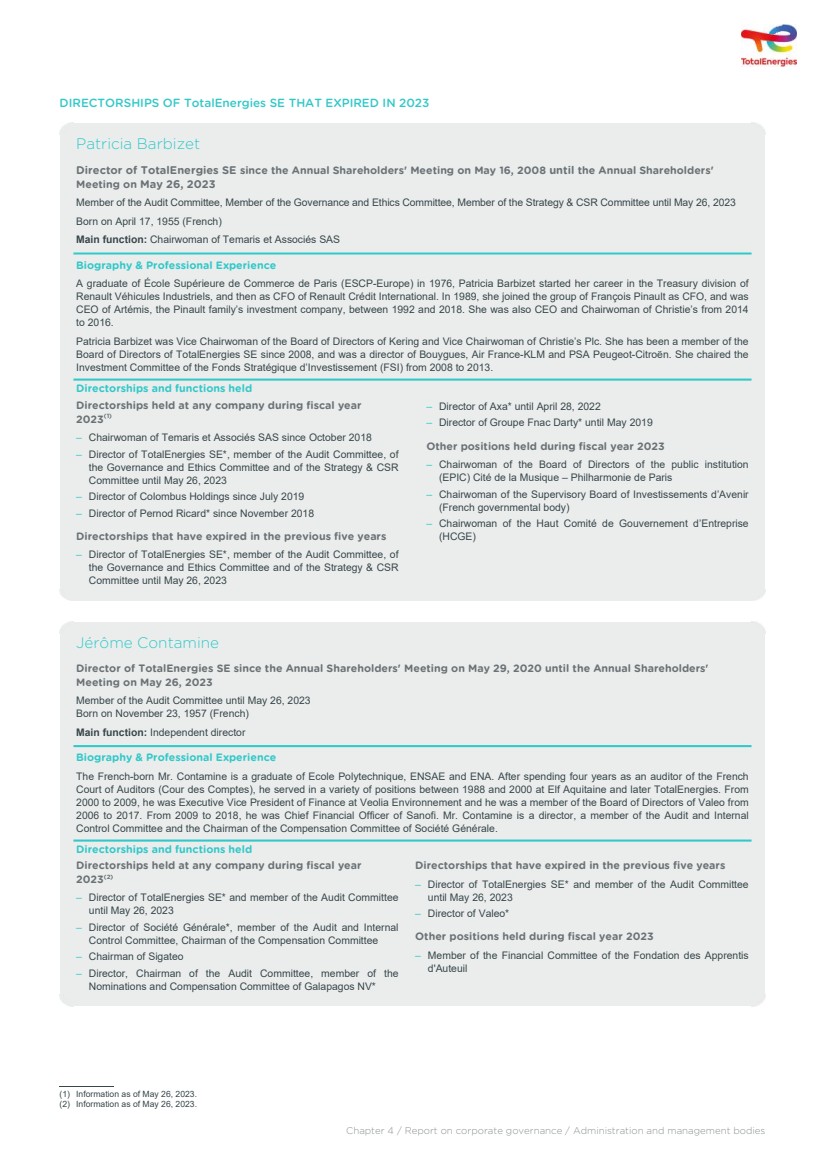 TotalEnergies

DIRECTORSHIPS OF TotalEnergies SE THAT EXPIRED IN 2023

Patricia Barbizet

Director of TotalEnergies SE since the Annual Shareholders' Meeting on May 16, 2008 until the Annual Shareholders' Meeting on May 26, 2023

Member of the Audit Committee, Member of the Governance and Ethics Committee, Member of the Strategy & CSR Committee until May 26, 2023

Born on April 17, 1955 (French)

Main function: Chairwoman of Temaris et Associés SAS

Biography & Professional Experience

A graduate of École Supérieure de Commerce de Paris (ESCP-Europe) in 1976, Patricia Barbizet started her career in the Treasury division of Renault Véhicules Industriels, and then as CFO of Renault Crédit International. In 1989, she joined the group of François Pinault as CFO, and was CEO of Artémis, the Pinault family's investment company, between 1992 and 2018. She was also CEO and Chairwoman of Christie's from 2014 to 2016.

Patricia Barbizet was Vice Chairwoman of the Board of Directors of Kering and Vice Chairwoman of Christie's Plc. She has been a member of the Board of Directors of TotalEnergies SE since 2008, and was a director of Bouygues, Air France-KLM and PSA Peugeot-Citroën. She chaired the Investment Committee of the Fonds Stratégique d'Investissement (FSI) from 2008 to 2013.

Directorships and functions held

Directorships held at any company during fiscal year 2023$^{(1)}$

– Chairwoman of Temaris et Associés SAS since October 2018
– Director of TotalEnergies SE*, member of the Audit Committee, of the Governance and Ethics Committee and of the Strategy & CSR Committee until May 26, 2023
– Director of Colombus Holdings since July 2019
– Director of Pernod Ricard* since November 2018

Directorships that have expired in the previous five years

– Director of TotalEnergies SE*, member of the Audit Committee, of the Governance and Ethics Committee and of the Strategy & CSR Committee until May 26, 2023
– Director of Axa* until April 28, 2022
– Director of Groupe Fnac Darty* until May 2019

Other positions held during fiscal year 2023

– Chairwoman of the Board of Directors of the public institution (EPIC) Cité de la Musique – Philharmonie de Paris
– Chairwoman of the Supervisory Board of Investissements d'Avenir (French governmental body)
– Chairwoman of the Haut Comité de Gouvernement d'Entreprise (HCGE)

Jérôme Contamine

Director of TotalEnergies SE since the Annual Shareholders' Meeting on May 29, 2020 until the Annual Shareholders' Meeting on May 26, 2023

Member of the Audit Committee until May 26, 2023
Born on November 23, 1957 (French)

Main function: Independent director

Biography & Professional Experience

The French-born Mr. Contamine is a graduate of Ecole Polytechnique, ENSAE and ENA. After spending four years as an auditor of the French Court of Auditors (Cour des Comptes), he served in a variety of positions between 1988 and 2000 at Elf Aquitaine and later TotalEnergies. From 2000 to 2009, he was Executive Vice President of Finance at Veolia Environnement and he was a member of the Board of Directors of Valeo from 2006 to 2017. From 2009 to 2018, he was Chief Financial Officer of Sanofi. Mr. Contamine is a director, a member of the Audit and Internal Control Committee and the Chairman of the Compensation Committee of Société Générale.

Directorships and functions held

Directorships held at any company during fiscal year 2023$^{(2)}$

– Director of TotalEnergies SE* and member of the Audit Committee until May 26, 2023
– Director of Société Générale*, member of the Audit and Internal Control Committee, Chairman of the Compensation Committee
– Chairman of Sigateo
– Director, Chairman of the Audit Committee, member of the Nominations and Compensation Committee of Galapagos NV*

Directorships that have expired in the previous five years

– Director of TotalEnergies SE* and member of the Audit Committee until May 26, 2023
– Director of Valeo*

Other positions held during fiscal year 2023

– Member of the Financial Committee of the Fondation des Apprentis d'Auteuil

(1) Information as of May 26, 2023.
(2) Information as of May 26, 2023.

Chapter 4 / Report on corporate governance / Administration and management bodies